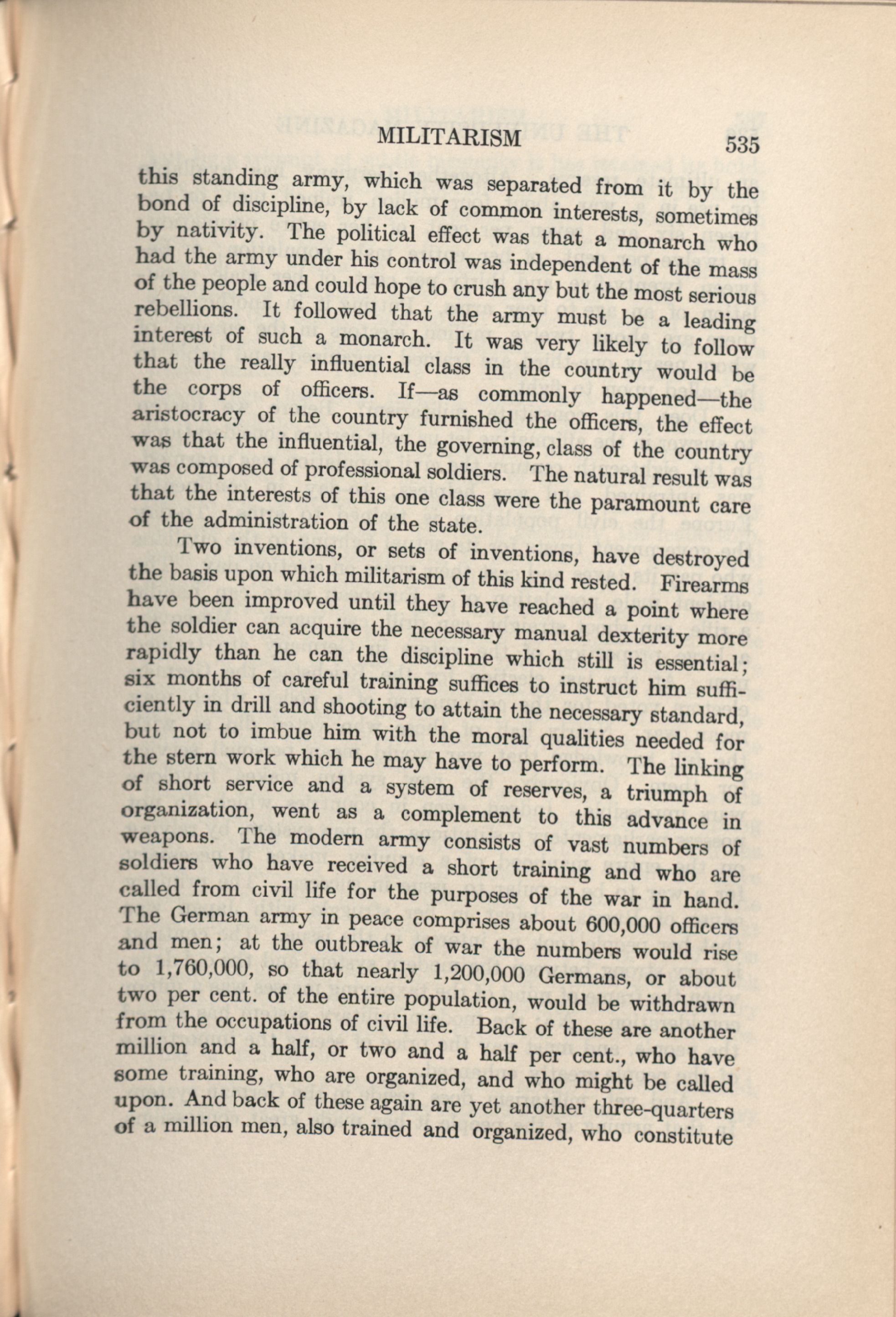 MILITARISM 535

this standing army, which was separated from it by the bond of discipline, by lack of common interests, sometimes by nativity. The political effect was that a monarch who had the army under his control was independent of the mass of the people and could hope to crush any but the most serious rebellions. It followed that the army must be a leading interest of such a monarch. It was very likely to follow that the really influential class in the country would be the corps of officers. If—as commonly happened—the aristocracy of the country furnished the officers, the effect was that the influential, the governing, class of the country was composed of professional soldiers. The natural result was that the interests of this one class were the paramount care of the administration of the state.

Two inventions, or sets of inventions, have destroyed the basis upon which militarism of this kind rested. Firearms have been improved until they have reached a point where the soldier can acquire the necessary manual dexterity more rapidly than he can the discipline which still is essential; six months of careful training suffices to instruct him sufficiently in drill and shooting to attain the necessary standard, but not to imbue him with the moral qualities needed for the stern work which he may have to perform. The linking of short service and a system of reserves, a triumph of organization, went as a complement to this advance in weapons. The modern army consists of vast numbers of soldiers who have received a short training and who are called from civil life for the purposes of the war in hand. The German army in peace comprises about 600,000 officers and men; at the outbreak of war the numbers would rise to 1,760,000, so that nearly 1,200,000 Germans, or about two per cent. of the entire population, would be withdrawn from the occupations of civil life. Back of these are another million and a half, or two and a half per cent., who have some training, who are organized, and who might be called upon. And back of these again are yet another three-quarters of a million men, also trained and organized, who constitute